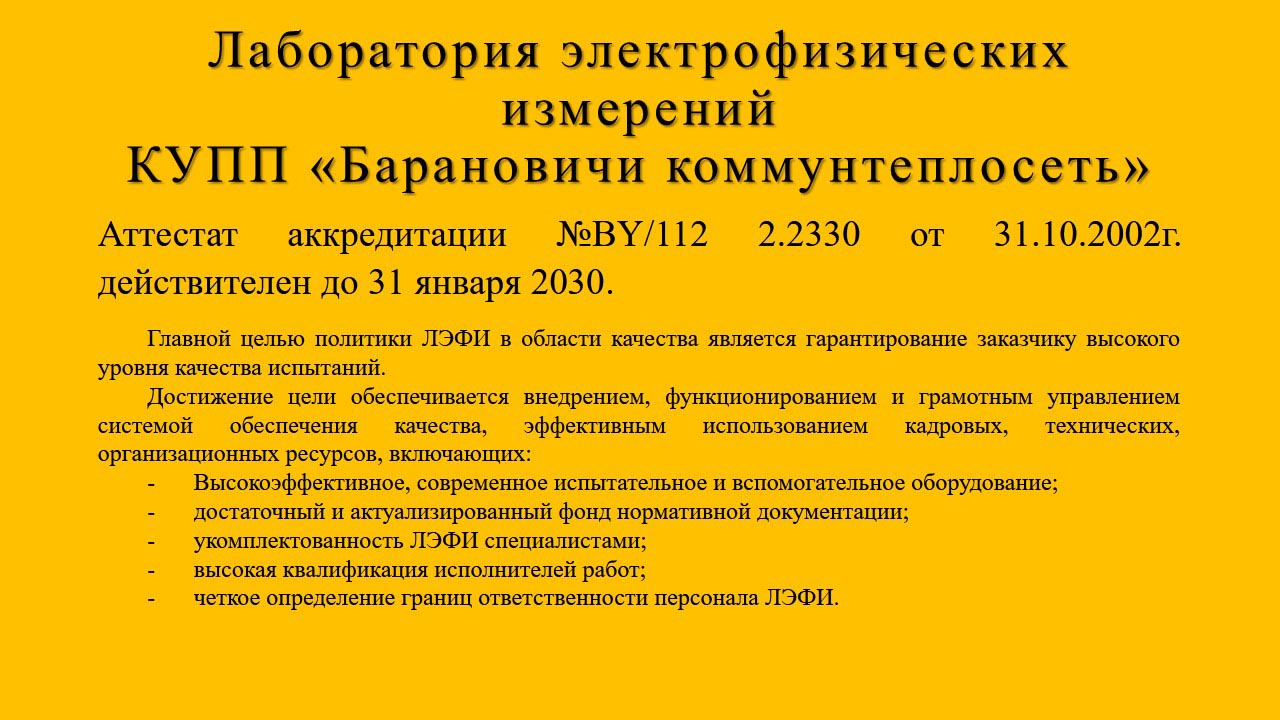 Лаборатория электрофизических измерений
КУПП «Барановичи коммунтеплосеть»

Аттестат аккредитации №BY/112 2.2330 от 31.10.2002г. действителен до 31 января 2030.

Главной целью политики ЛЭФИ в области качества является гарантирование заказчику высокого уровня качества испытаний.

Достижение цели обеспечивается внедрением, функционированием и грамотным управлением системой обеспечения качества, эффективным использованием кадровых, технических, организационных ресурсов, включающих:

- Высокоэффективное, современное испытательное и вспомогательное оборудование;
- достаточный и актуализированный фонд нормативной документации;
- укомплектованность ЛЭФИ специалистами;
- высокая квалификация исполнителей работ;
- четкое определение границ ответственности персонала ЛЭФИ.